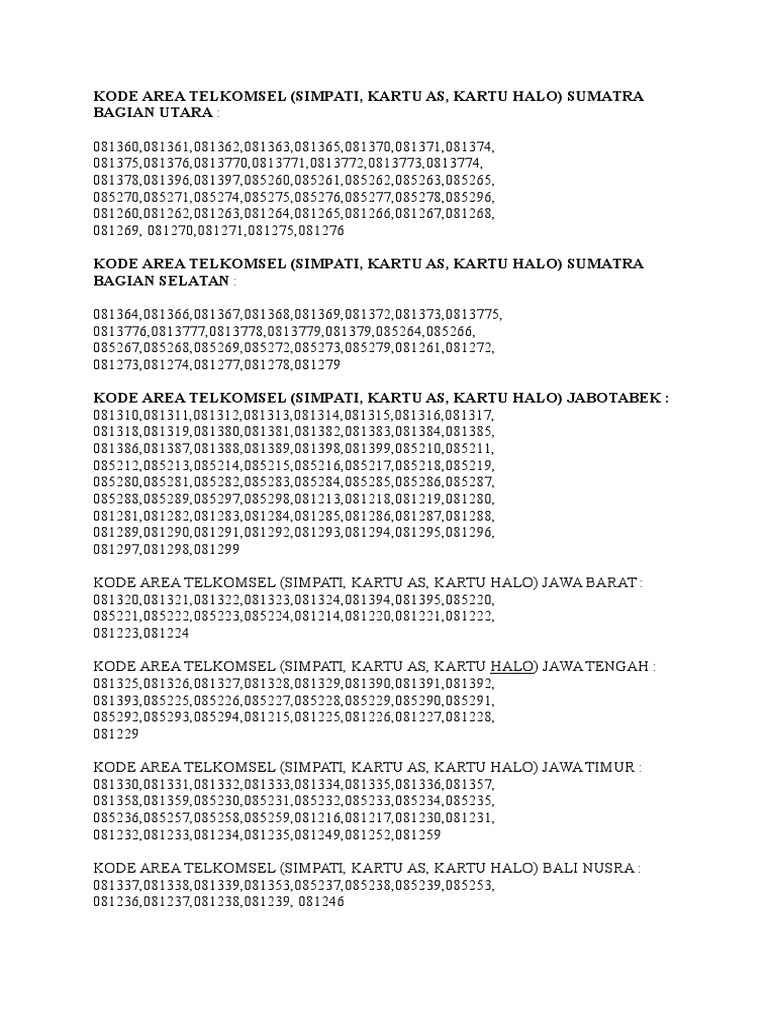 KODE AREA TELKOMSEL (SIMPATI, KARTU AS, KARTU HALO) SUMATRA BAGIAN UTARA :

081360,081361,081362,081363,081365,081370,081371,081374, 081375,081376,0813770,0813771,0813772,0813773,0813774, 081378,081396,081397,085260,085261,085262,085263,085265, 085270,085271,085274,085275,085276,085277,085278,085296, 081260,081262,081263,081264,081265,081266,081267,081268, 081269, 081270,081271,081275,081276

KODE AREA TELKOMSEL (SIMPATI, KARTU AS, KARTU HALO) SUMATRA BAGIAN SELATAN :

081364,081366,081367,081368,081369,081372,081373,0813775, 0813776,0813777,0813778,0813779,081379,085264,085266, 085267,085268,085269,085272,085273,085279,081261,081272, 081273,081274,081277,081278,081279

KODE AREA TELKOMSEL (SIMPATI, KARTU AS, KARTU HALO) JABOTABEK :
081310,081311,081312,081313,081314,081315,081316,081317, 081318,081319,081380,081381,081382,081383,081384,081385, 081386,081387,081388,081389,081398,081399,085210,085211, 085212,085213,085214,085215,085216,085217,085218,085219, 085280,085281,085282,085283,085284,085285,085286,085287, 085288,085289,085297,085298,081213,081218,081219,081280, 081281,081282,081283,081284,081285,081286,081287,081288, 081289,081290,081291,081292,081293,081294,081295,081296, 081297,081298,081299

KODE AREA TELKOMSEL (SIMPATI, KARTU AS, KARTU HALO) JAWA BARAT :
081320,081321,081322,081323,081324,081394,081395,085220, 085221,085222,085223,085224,081214,081220,081221,081222, 081223,081224

KODE AREA TELKOMSEL (SIMPATI, KARTU AS, KARTU HALO) JAWA TENGAH :
081325,081326,081327,081328,081329,081390,081391,081392, 081393,085225,085226,085227,085228,085229,085290,085291, 085292,085293,085294,081215,081225,081226,081227,081228, 081229

KODE AREA TELKOMSEL (SIMPATI, KARTU AS, KARTU HALO) JAWA TIMUR :
081330,081331,081332,081333,081334,081335,081336,081357, 081358,081359,085230,085231,085232,085233,085234,085235, 085236,085257,085258,085259,081216,081217,081230,081231, 081232,081233,081234,081235,081249,081252,081259

KODE AREA TELKOMSEL (SIMPATI, KARTU AS, KARTU HALO) BALI NUSRA :
081337,081338,081339,081353,085237,085238,085239,085253, 081236,081237,081238,081239, 081246